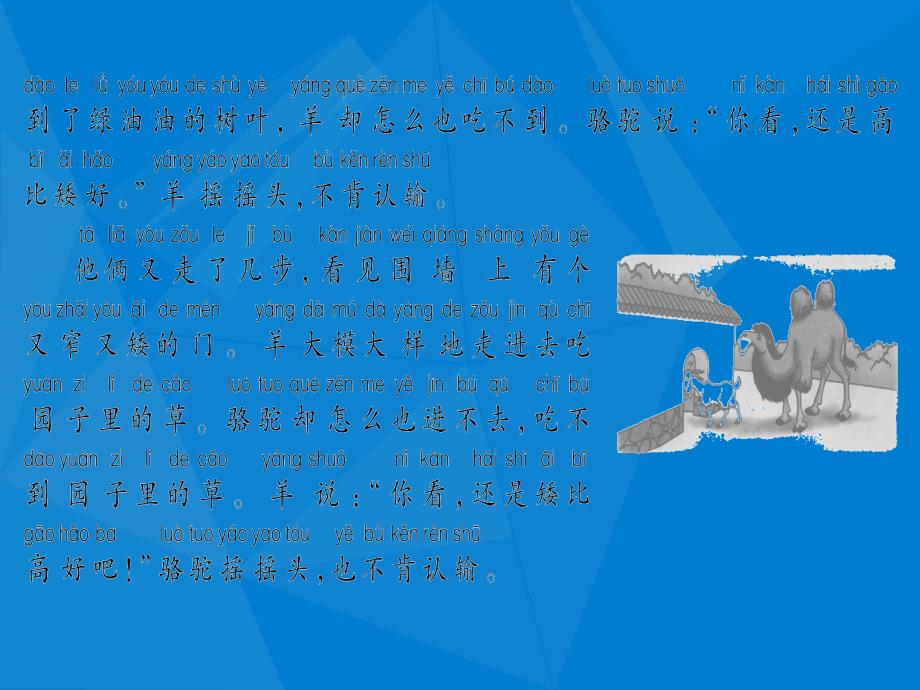 dào le lǜ yóu yóu de shù yè yáng què zěn me yě chī bú dào luò tuo shuō nǐ kàn hái shì gāo
到了绿油油的树叶，羊却怎么也吃不到。骆驼说：“你看，还是高
bǐ ǎi hǎo yáng yáo yao tóu bù kěn rèn shū
比矮好。”羊摇摇头，不肯认输。

tā liǎ yòu zǒu le jǐ bù kàn jiàn wéi qiáng shàng yǒu gè
他俩又走了几步，看见围墙上有个
yòu zhǎi yòu ǎi de mén yáng dà mú dà yàng de zǒu jìn qù chī
又窄又矮的门。羊大模大样地走进去吃
yuán zi lǐ de cǎo luò tuo què zěn me yě jìn bú qù chī bú
园子里的草。骆驼却怎么也进不去，吃不
dào yuán zi lǐ de cǎo yáng shuō nǐ kàn hái shì ǎi bǐ
到园子里的草。羊说：“你看，还是矮比
gāo hǎo ba luò tuo yáo yao tóu yě bù kěn rèn shū
高好吧！”骆驼摇摇头，也不肯认输。